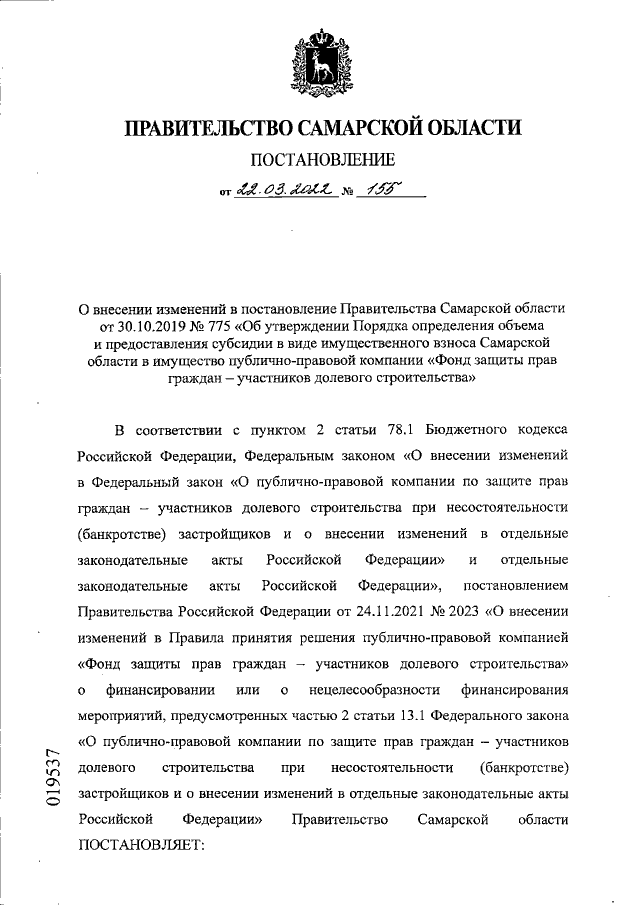 ПРАВИТЕЛЬСТВО САМАРСКОЙ ОБЛАСТИ

ПОСТАНОВЛЕНИЕ

от 22.03.2022 № 155

О внесении изменений в постановление Правительства Самарской области от 30.10.2019 № 775 «Об утверждении Порядка определения объема и предоставления субсидии в виде имущественного взноса Самарской области в имущество публично-правовой компании «Фонд защиты прав граждан – участников долевого строительства»

В соответствии с пунктом 2 статьи 78.1 Бюджетного кодекса Российской Федерации, Федеральным законом «О внесении изменений в Федеральный закон «О публично-правовой компании по защите прав граждан – участников долевого строительства при несостоятельности (банкротстве) застройщиков и о внесении изменений в отдельные законодательные акты Российской Федерации» и отдельные законодательные акты Российской Федерации», постановлением Правительства Российской Федерации от 24.11.2021 № 2023 «О внесении изменений в Правила принятия решения публично-правовой компанией «Фонд защиты прав граждан – участников долевого строительства» о финансировании или о нецелесообразности финансирования мероприятий, предусмотренных частью 2 статьи 13.1 Федерального закона «О публично-правовой компании по защите прав граждан – участников долевого строительства при несостоятельности (банкротстве) застройщиков и о внесении изменений в отдельные законодательные акты Российской Федерации» Правительство Самарской области ПОСТАНОВЛЯЕТ:

019537